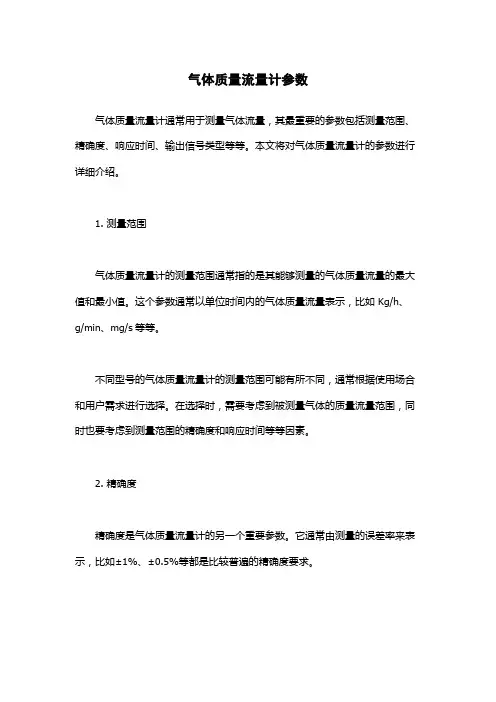 气体质量流量计参数

气体质量流量计通常用于测量气体流量，其最重要的参数包括测量范围、精确度、响应时间、输出信号类型等等。本文将对气体质量流量计的参数进行详细介绍。

1. 测量范围

气体质量流量计的测量范围通常指的是其能够测量的气体质量流量的最大值和最小值。这个参数通常以单位时间内的气体质量流量表示，比如 Kg/h、g/min、mg/s 等等。

不同型号的气体质量流量计的测量范围可能有所不同，通常根据使用场合和用户需求进行选择。在选择时，需要考虑到被测量气体的质量流量范围，同时也要考虑到测量范围的精确度和响应时间等等因素。

2. 精确度

精确度是气体质量流量计的另一个重要参数。它通常由测量的误差率来表示，比如±1%、±0.5%等都是比较普遍的精确度要求。